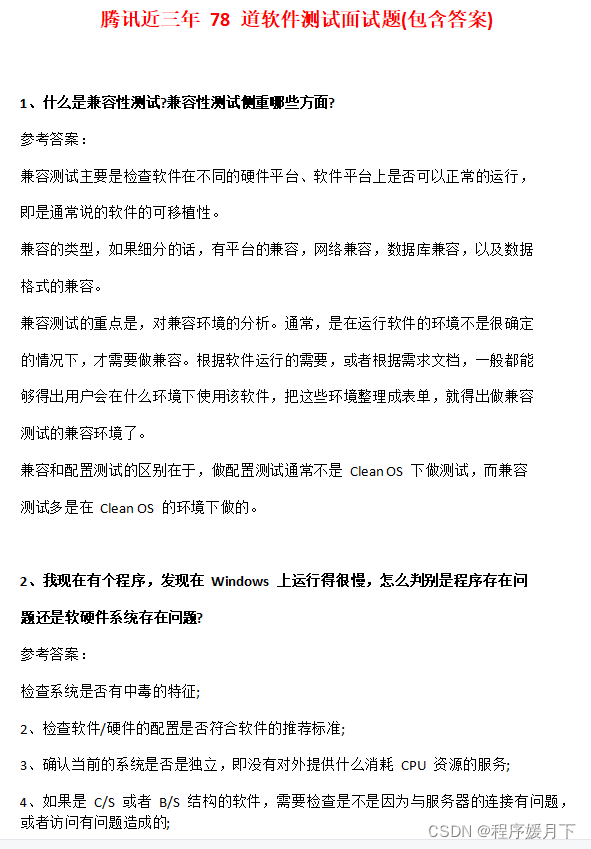 腾讯近三年 78 道软件测试面试题(包含答案)

1、什么是兼容性测试?兼容性测试侧重哪些方面?

参考答案：

兼容测试主要是检查软件在不同的硬件平台、软件平台上是否可以正常的运行，即是通常说的软件的可移植性。

兼容的类型，如果细分的话，有平台的兼容，网络兼容，数据库兼容，以及数据格式的兼容。

兼容测试的重点是，对兼容环境的分析。通常，是在运行软件的环境不是很确定的情况下，才需要做兼容。根据软件运行的需要，或者根据需求文档，一般都能够得出用户会在什么环境下使用该软件，把这些环境整理成表单，就得出做兼容测试的兼容环境了。

兼容和配置测试的区别在于，做配置测试通常不是 Clean OS 下做测试，而兼容测试多是在 Clean OS 的环境下做的。

2、我现在有个程序，发现在 Windows 上运行得很慢，怎么判别是程序存在问题还是软硬件系统存在问题?

参考答案：

检查系统是否有中毒的特征;

2、检查软件/硬件的配置是否符合软件的推荐标准;

3、确认当前的系统是否是独立，即没有对外提供什么消耗 CPU 资源的服务;

4、如果是 C/S 或者 B/S 结构的软件，需要检查是不是因为与服务器的连接有问题，或者访问有问题造成的;

CSDN @程序媛月下